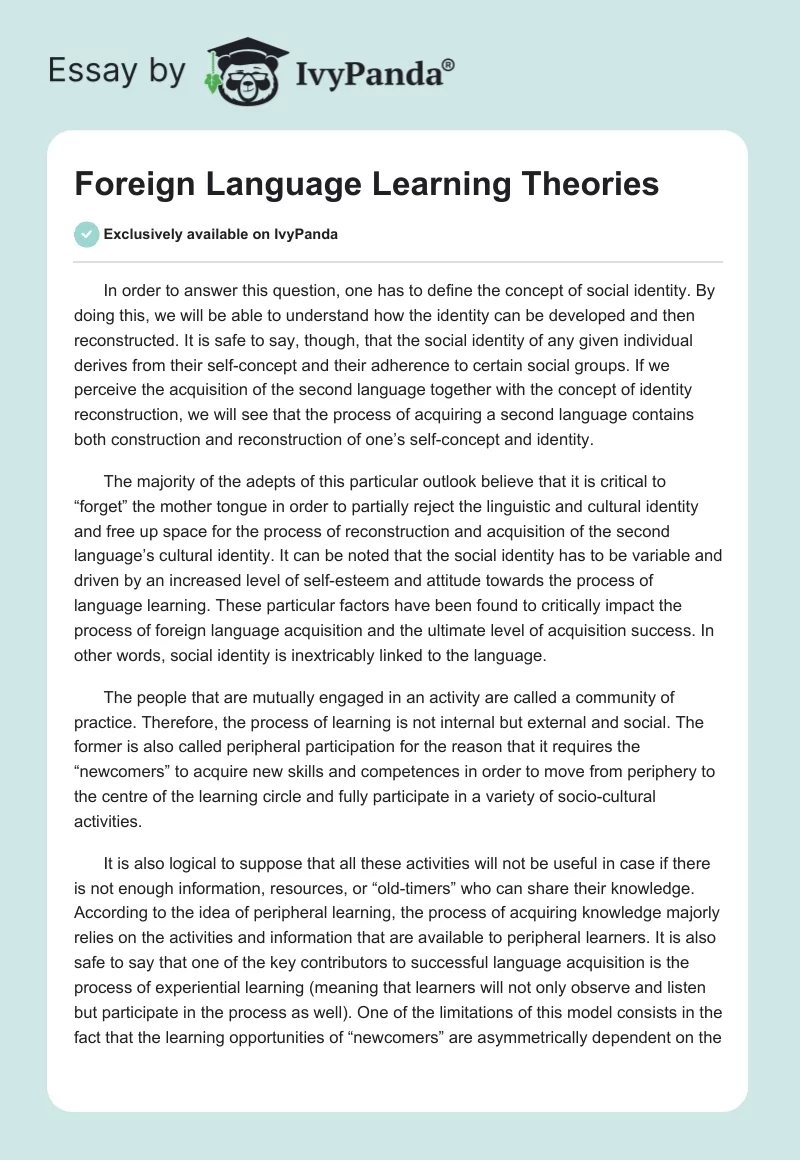 Essay by IvyPanda®

Foreign Language Learning Theories

Exclusively available on IvyPanda

In order to answer this question, one has to define the concept of social identity. By doing this, we will be able to understand how the identity can be developed and then reconstructed. It is safe to say, though, that the social identity of any given individual derives from their self-concept and their adherence to certain social groups. If we perceive the acquisition of the second language together with the concept of identity reconstruction, we will see that the process of acquiring a second language contains both construction and reconstruction of one's self-concept and identity.

The majority of the adepts of this particular outlook believe that it is critical to "forget" the mother tongue in order to partially reject the linguistic and cultural identity and free up space for the process of reconstruction and acquisition of the second language's cultural identity. It can be noted that the social identity has to be variable and driven by an increased level of self-esteem and attitude towards the process of language learning. These particular factors have been found to critically impact the process of foreign language acquisition and the ultimate level of acquisition success. In other words, social identity is inextricably linked to the language.

The people that are mutually engaged in an activity are called a community of practice. Therefore, the process of learning is not internal but external and social. The former is also called peripheral participation for the reason that it requires the "newcomers" to acquire new skills and competences in order to move from periphery to the centre of the learning circle and fully participate in a variety of socio-cultural activities.

It is also logical to suppose that all these activities will not be useful in case if there is not enough information, resources, or "old-timers" who can share their knowledge. According to the idea of peripheral learning, the process of acquiring knowledge majorly relies on the activities and information that are available to peripheral learners. It is also safe to say that one of the key contributors to successful language acquisition is the process of experiential learning (meaning that learners will not only observe and listen but participate in the process as well). One of the limitations of this model consists in the fact that the learning opportunities of "newcomers" are asymmetrically dependent on the